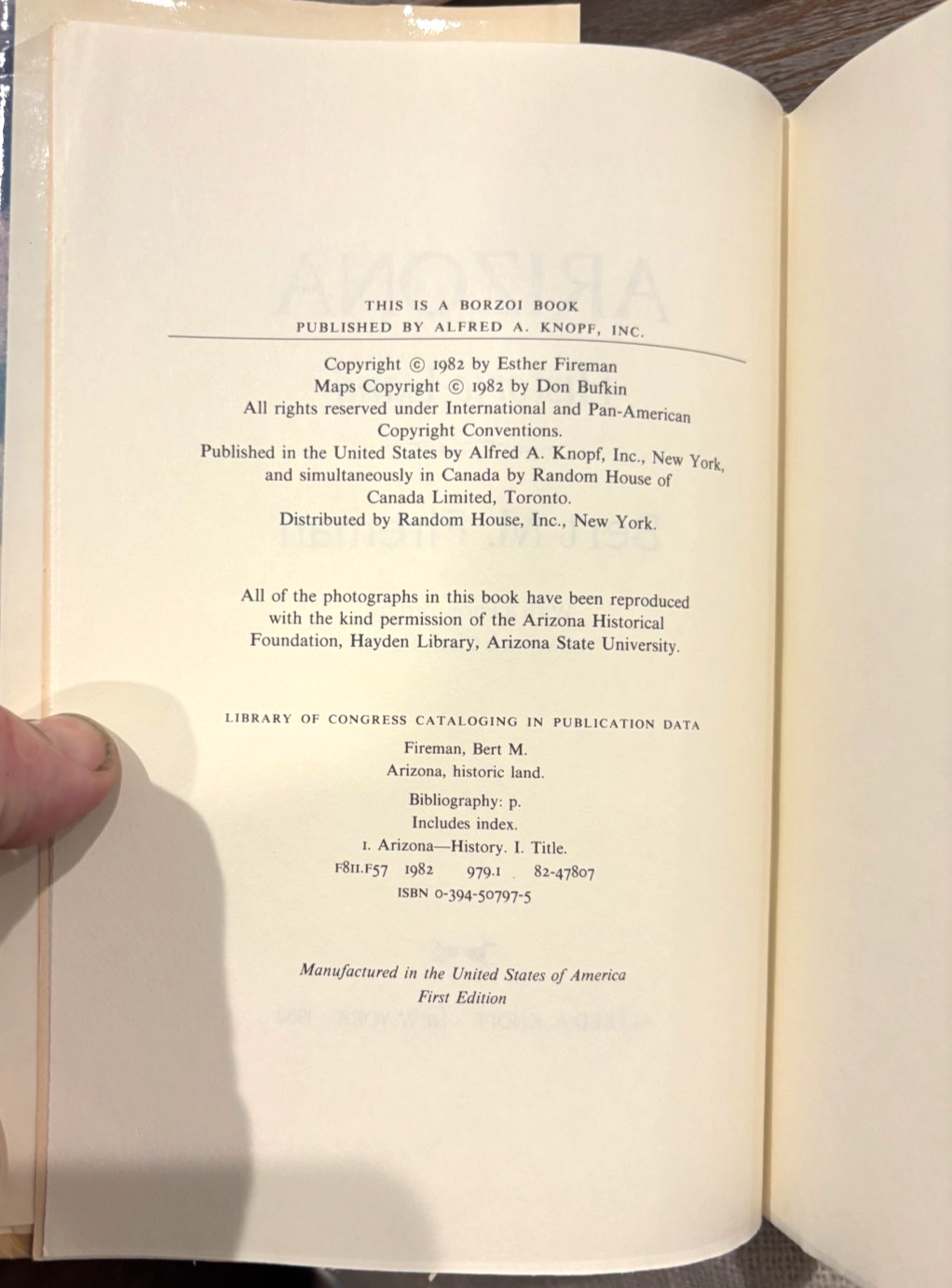 THIS IS A BORZOI BOOK
PUBLISHED BY ALFRED A. KNOPF, INC.

Copyright © 1982 by Esther Fireman
Maps Copyright © 1982 by Don Bufkin
All rights reserved under International and Pan-American Copyright Conventions.
Published in the United States by Alfred A. Knopf, Inc., New York, and simultaneously in Canada by Random House of Canada Limited, Toronto.
Distributed by Random House, Inc., New York.

All of the photographs in this book have been reproduced with the kind permission of the Arizona Historical Foundation, Hayden Library, Arizona State University.

LIBRARY OF CONGRESS CATALOGING IN PUBLICATION DATA
Fireman, Bert M.
Arizona, historic land.
Bibliography: p.
Includes index.
1. Arizona—History. I. Title.
F811.F57 1982 979.1 82-47807
ISBN 0-394-50797-5

Manufactured in the United States of America
First Edition